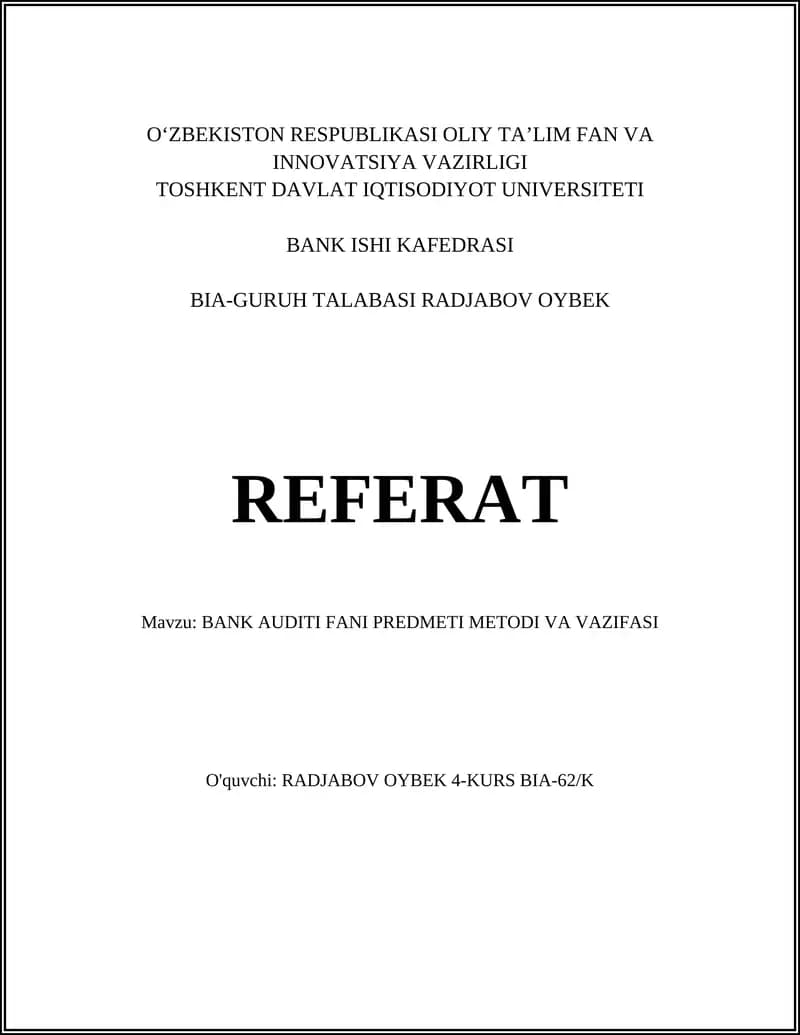 O‘ZBEKISTON RESPUBLIKASI OLIY TA’LIM FAN VA INNOVATSIYA VAZIRLIGI
TOSHKENT DAVLAT IQTISODIYOT UNIVERSITETI

BANK ISHI KAFEDRASI

BIA-GURUH TALABASI RADJABOV OYBEK

REFERAT

Mavzu: BANK AUDITI FANI PREDMETI METODI VA VAZIFASI

O'quvchi: RADJABOV OYBEK 4-KURS BIA-62/K